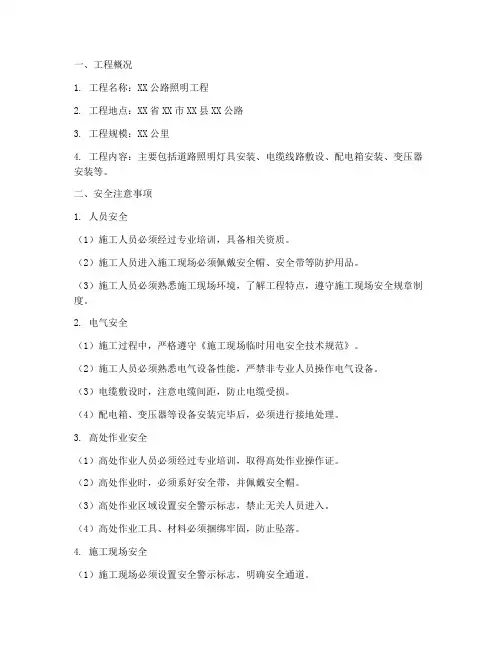 一、工程概况

1. 工程名称：XX 公路照明工程

2. 工程地点：XX 省 XX 市 XX 县 XX 公路

3. 工程规模：XX 公里

4. 工程内容：主要包括道路照明灯具安装、电缆线路敷设、配电箱安装、变压器安装等。

二、安全注意事项

1. 人员安全

（1）施工人员必须经过专业培训，具备相关资质。

（2）施工人员进入施工现场必须佩戴安全帽、安全带等防护用品。

（3）施工人员必须熟悉施工现场环境，了解工程特点，遵守施工现场安全规章制度。

2. 电气安全

（1）施工过程中，严格遵守《施工现场临时用电安全技术规范》。

（2）施工人员必须熟悉电气设备性能，严禁非专业人员操作电气设备。

（3）电缆敷设时，注意电缆间距，防止电缆受损。

（4）配电箱、变压器等设备安装完毕后，必须进行接地处理。

3. 高处作业安全

（1）高处作业人员必须经过专业培训，取得高处作业操作证。

（2）高处作业时，必须系好安全带，并佩戴安全帽。

（3）高处作业区域设置安全警示标志，禁止无关人员进入。

（4）高处作业工具、材料必须捆绑牢固，防止坠落。

4. 施工现场安全

（1）施工现场必须设置安全警示标志，明确安全通道。